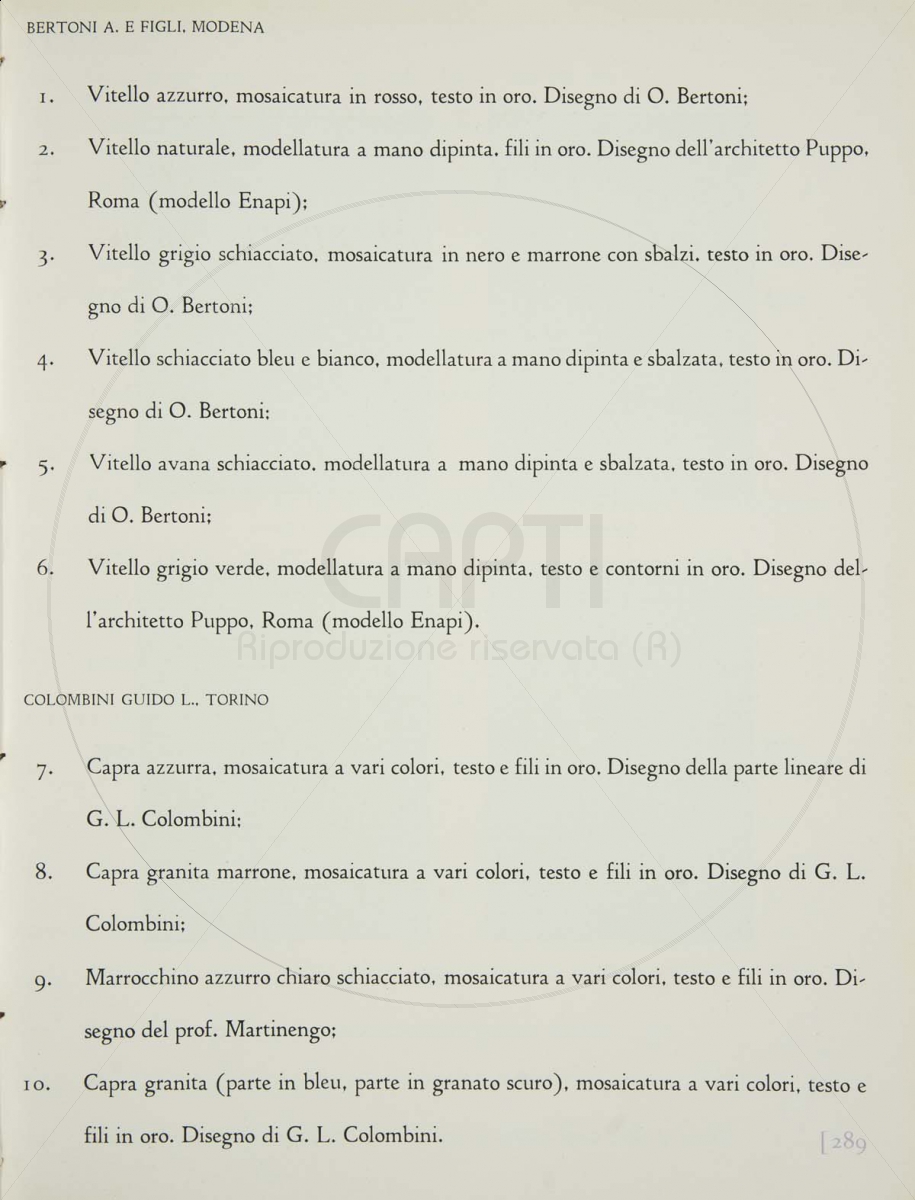 BERTONI A. E FIGLI, MODENA

1. Vitello azzurro, mosaicatura in rosso, testo in oro. Disegno di O. Bertoni;

2. Vitello naturale, modellatura a mano dipinta, fili in oro. Disegno dell'architetto Puppo, Roma (modello Enapi);

3. Vitello grigio schiacciato, mosaicatura in nero e marrone con sbalzi, testo in oro. Disegno di O. Bertoni;

4. Vitello schiacciato bleu e bianco, modellatura a mano dipinta e sbalzata, testo in oro. Disegno di O. Bertoni;

5. Vitello avana schiacciato, modellatura a mano dipinta e sbalzata, testo in oro. Disegno di O. Bertoni;

6. Vitello grigio verde, modellatura a mano dipinta, testo e contorni in oro. Disegno dell'architetto Puppo, Roma (modello Enapi).

CAPTI
Riproduzione riservata (R)

COLOMBINI GUIDO L., TORINO

7. Capra azzurra, mosaicatura a vari colori, testo e fili in oro. Disegno della parte lineare di G. L. Colombini;

8. Capra granita marrone, mosaicatura a vari colori, testo e fili in oro. Disegno di G. L. Colombini;

9. Marrocchino azzurro chiaro schiacciato, mosaicatura a vari colori, testo e fili in oro. Disegno del prof. Martinengo;

10. Capra granita (parte in bleu, parte in granato scuro), mosaicatura a vari colori, testo e fili in oro. Disegno di G. L. Colombini.

[289